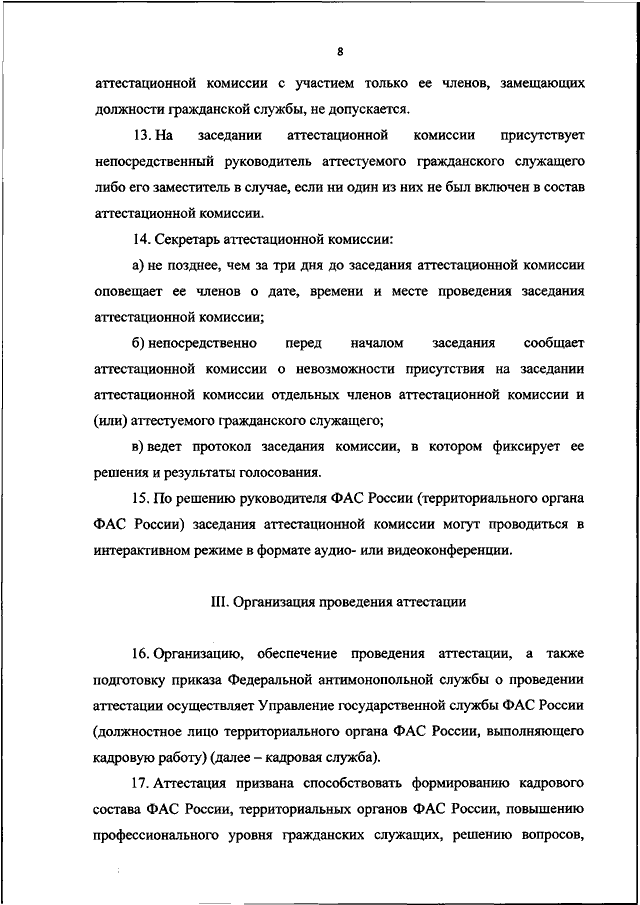 8

аттестационной комиссии с участием только ее членов, замещающих должности гражданской службы, не допускается.

13. На заседании аттестационной комиссии присутствует непосредственный руководитель аттестуемого гражданского служащего либо его заместитель в случае, если ни один из них не был включен в состав аттестационной комиссии.

14. Секретарь аттестационной комиссии:

а) не позднее, чем за три дня до заседания аттестационной комиссии оповещает ее членов о дате, времени и месте проведения заседания аттестационной комиссии;

б) непосредственно перед началом заседания сообщает аттестационной комиссии о невозможности присутствия на заседании аттестационной комиссии отдельных членов аттестационной комиссии и (или) аттестуемого гражданского служащего;

в) ведет протокол заседания комиссии, в котором фиксирует ее решения и результаты голосования.

15. По решению руководителя ФАС России (территориального органа ФАС России) заседания аттестационной комиссии могут проводиться в интерактивном режиме в формате аудио- или видеоконференции.

III. Организация проведения аттестации

16. Организацию, обеспечение проведения аттестации, а также подготовку приказа Федеральной антимонопольной службы о проведении аттестации осуществляет Управление государственной службы ФАС России (должностное лицо территориального органа ФАС России, выполняющего кадровую работу) (далее – кадровая служба).

17. Аттестация призвана способствовать формированию кадрового состава ФАС России, территориальных органов ФАС России, повышению профессионального уровня гражданских служащих, решению вопросов,